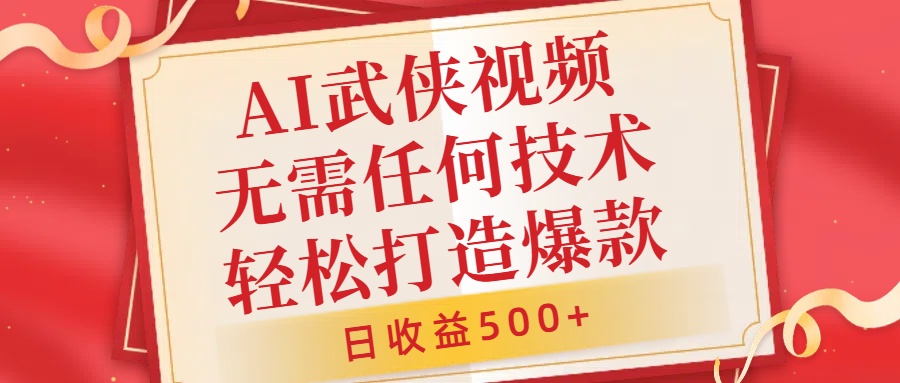 AI武侠视频
无需任何技术
轻松打造爆款

日收益500+